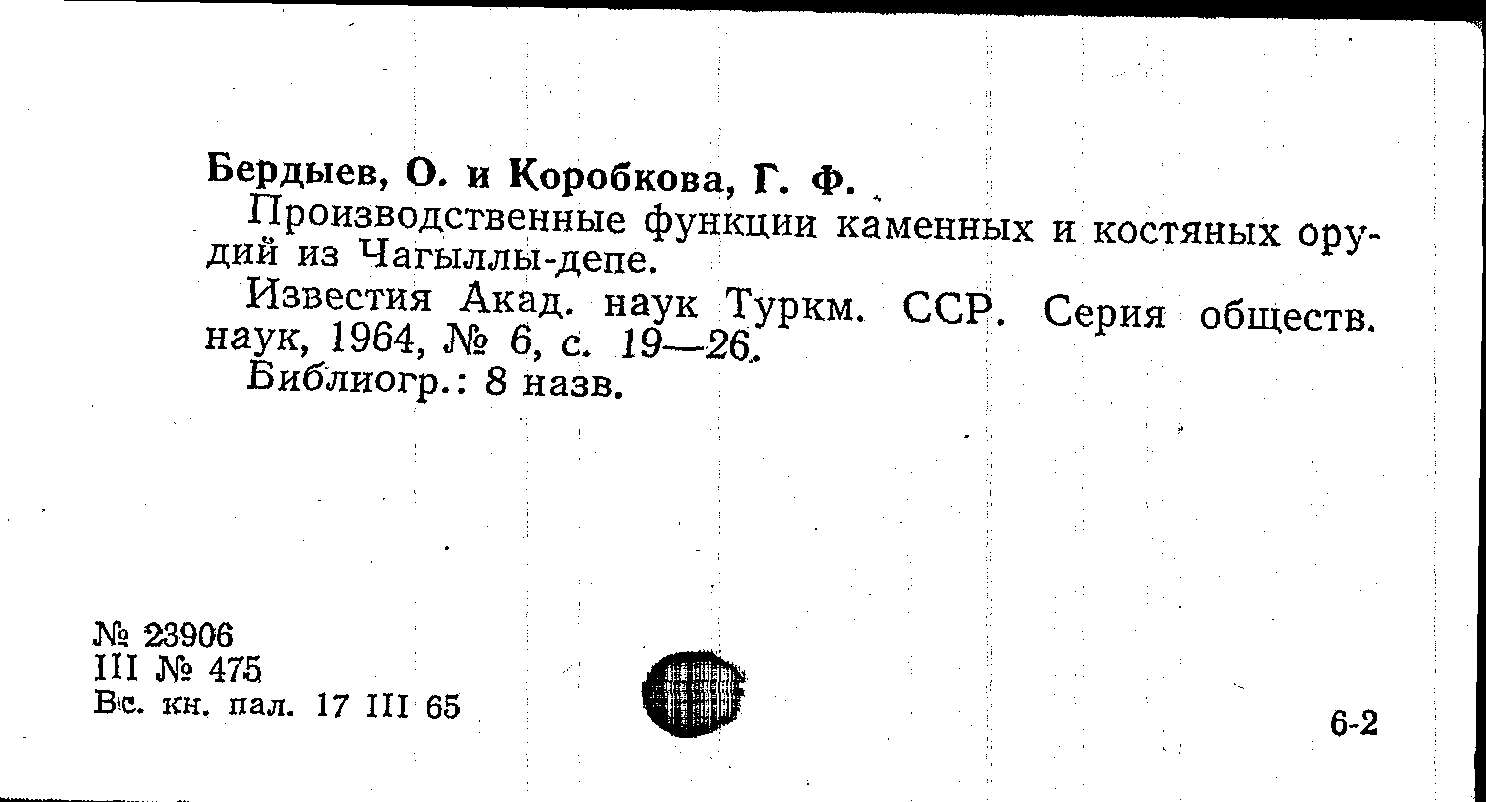 Бердыев, О. и Коробкова, Г. Ф.

Производственные функции каменных и костяных орудий из Чагыллы-депе.

Известия Акад. наук Туркм. ССР. Серия обществ. наук, 1964, № 6, с. 19—26.

Библиогр.: 8 назв.

№ 23906
III № 475
Вс. кн. пал. 17 III 65

6-2